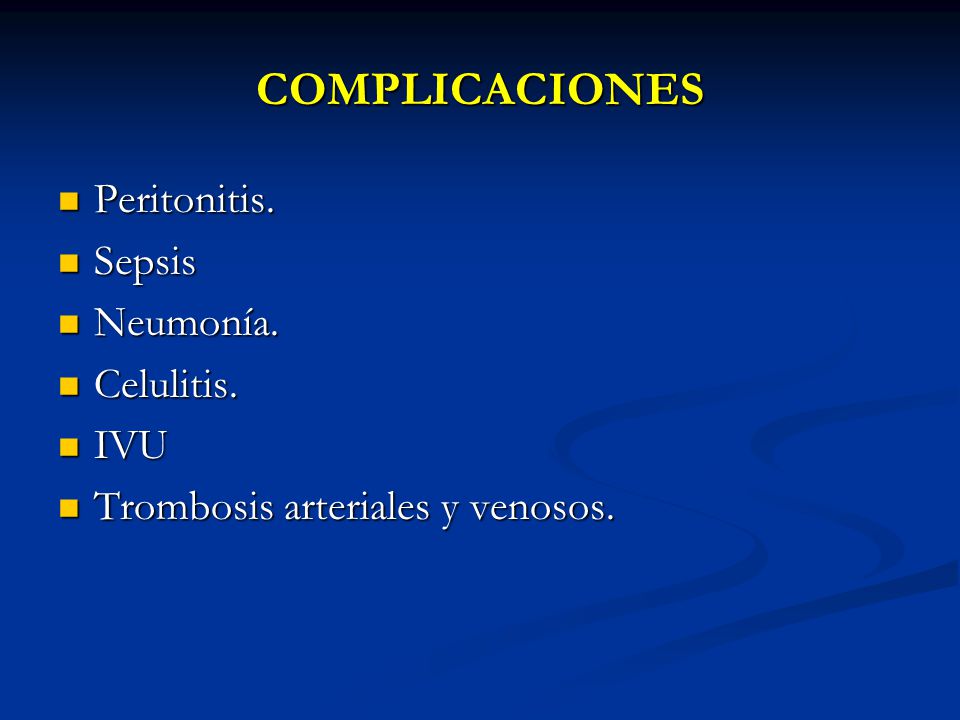 COMPLICACIONES

- Peritonitis.
- Sepsis
- Neumonía.
- Celulitis.
- IVU
- Trombosis arteriales y venosos.